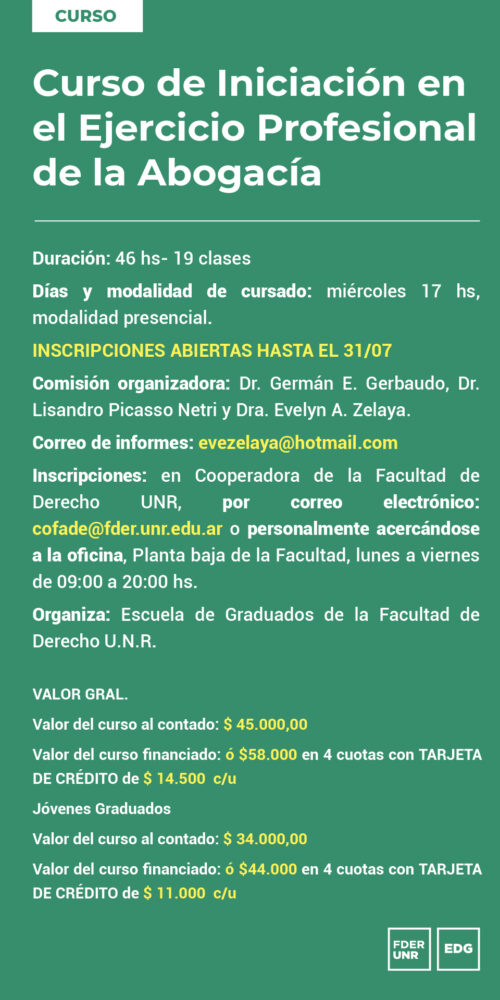 CURSO

Curso de Iniciación en el Ejercicio Profesional de la Abogacía

Duración: 46 hs- 19 clases

Días y modalidad de cursado: miércoles 17 hs, modalidad presencial.

INSCRIPCIONES ABIERTAS HASTA EL 31/07

Comisión organizadora: Dr. Germán E. Gerbaudo, Dr. Lisandro Picasso Netri y Dra. Evelyn A. Zelaya.

Correo de informes: evezelaya@hotmail.com

Inscripciones: en Cooperadora de la Facultad de Derecho UNR, por correo electrónico: cofade@fder.unr.edu.ar o personalmente acercándose a la oficina, Planta baja de la Facultad, lunes a viernes de 09:00 a 20:00 hs.

Organiza: Escuela de Graduados de la Facultad de Derecho U.N.R.

VALOR GRAL.

Valor del curso al contado: $ 45.000,00

Valor del curso financiado: ó $58.000 en 4 cuotas con TARJETA DE CRÉDITO de $ 14.500 c/u

Jóvenes Graduados

Valor del curso al contado: $ 34.000,00

Valor del curso financiado: ó $44.000 en 4 cuotas con TARJETA DE CRÉDITO de $ 11.000 c/u

FDER UNR

EDG